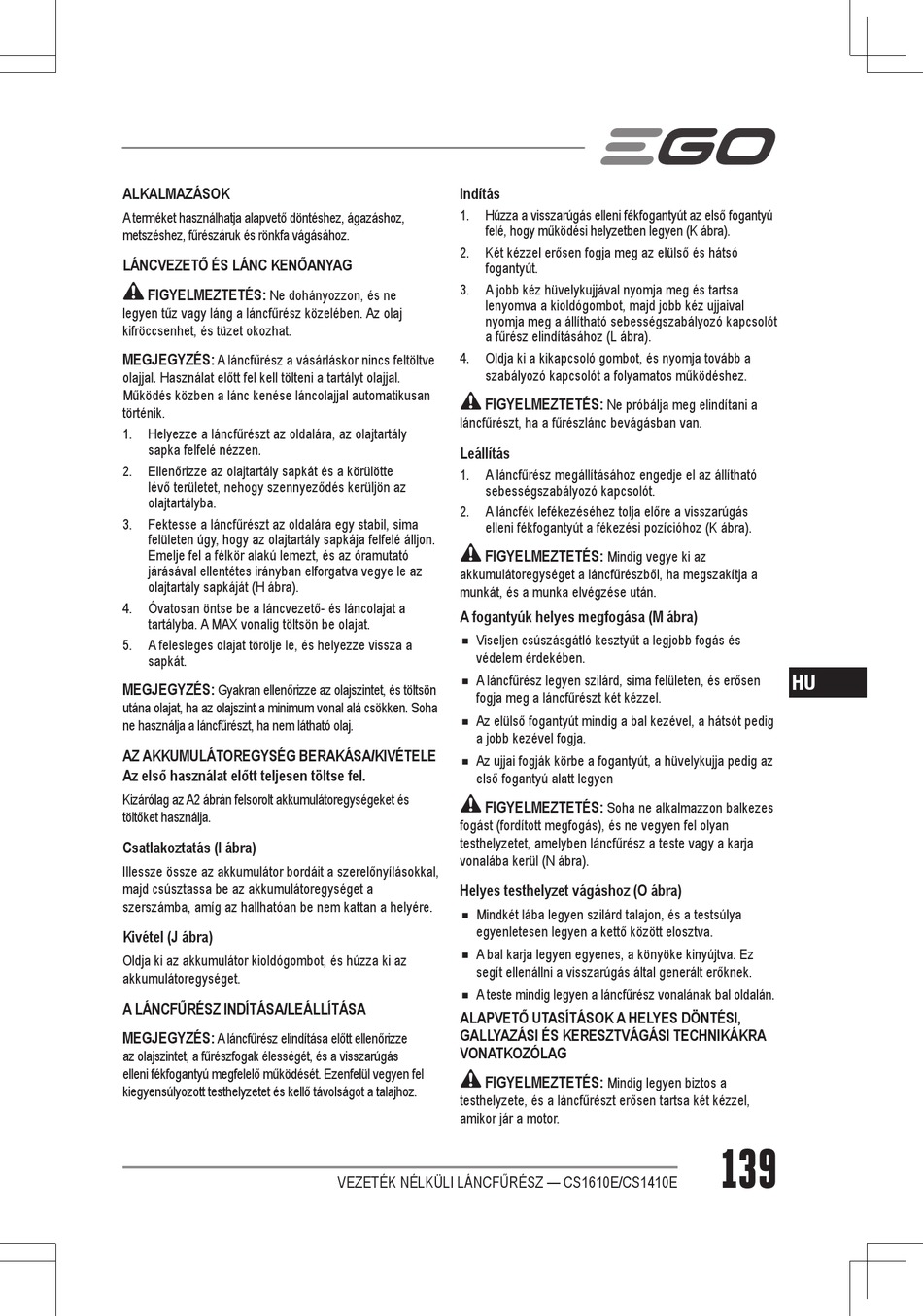 EGO

ALKALMAZÁSOK

A terméket használhatja alapvető döntéshez, ágazáshoz, metszéshez, fűrészáruk és rönkfa vágásához.

LÁNCVEZETŐ ÉS LÁNC KENŐANYAG

FIGYELMEZTETÉS: Ne dohányozzon, és ne legyen tűz vagy láng a láncfűrész közelében. Az olaj kifröccsenhet, és tüzet okozhat.

MEGJEGYZÉS: A láncfűrész a vásárláskor nincs feltöltve olajjal. Használat előtt fel kell tölteni a tartályt olajjal. Működés közben a lánc kenése láncolajjal automatikusan történik.

1. Helyezze a láncfűrészt az oldalára, az olajtartály sapka felfelé nézzen.
2. Ellenőrizze az olajtartály sapkát és a körülötte lévő területet, nehogy szennyeződés kerüljön az olajtartályba.
3. Fektesse a láncfűrészt az oldalára egy stabil, sima felületen úgy, hogy az olajtartály sapkája felfelé álljon. Emelje fel a félkör alakú lemezt, és az óramutató járásával ellentétes irányban elforgatva vegye le az olajtartály sapkáját (H ábra).
4. Óvatosan öntse be a láncvezető- és láncolajat a tartályba. A MAX vonalig töltsön be olajat.
5. A felesleges olajat törölje le, és helyezze vissza a sapkát.

MEGJEGYZÉS: Gyakran ellenőrizze az olajszintet, és töltsön utána olajat, ha az olajszint a minimum vonal alá csökken. Soha ne használja a láncfűrészt, ha nem látható olaj.

AZ AKKUMULÁTOREGYSÉG BERAKÁSA/KIVÉTELE
Az első használat előtt teljesen töltse fel.

Kizárólag az A2 ábrán felsorolt akkumulátoregységeket és töltőket használja.

Csatlakoztatás (I ábra)

Illessze össze az akkumulátor bordáit a szerelőnyílásokkal, majd csúsztassa be az akkumulátoregységet a szerszámba, amíg az hallhatóan be nem kattan a helyére.

Kivétel (J ábra)

Oldja ki az akkumulátor kioldógombot, és húzza ki az akkumulátoregységet.

A LÁNCFŰRÉSZ INDÍTÁSA/LEÁLLÍTÁSA

MEGJEGYZÉS: A láncfűrész elindítása előtt ellenőrizze az olajszintet, a fűrészfogak élességét, és a visszarúgás elleni fékfogantyú megfelelő működését. Ezenfelül vegyen fel kiegyensúlyozott testhelyzetet és kellő távolságot a talajhoz.

Indítás

1. Húzza a visszarúgás elleni fékfogantyút az első fogantyú felé, hogy működési helyzetben legyen (K ábra).
2. Két kézzel erősen fogja meg az elülső és hátsó fogantyút.
3. A jobb kéz hüvelykujjával nyomja meg és tartsa lenyomva a kioldógombot, majd jobb kéz ujjaival nyomja meg a állítható sebességszabályozó kapcsolót a fűrész elindításához (L ábra).
4. Oldja ki a kikapcsoló gombot, és nyomja tovább a szabályozó kapcsolót a folyamatos működéshez.

FIGYELMEZTETÉS: Ne próbálja meg elindítani a láncfűrészt, ha a fűrészlánc bevágásban van.

Leállítás

1. A láncfűrész megállításához engedje el az állítható sebességszabályozó kapcsolót.
2. A láncfék lefékezéséhez tolja előre a visszarúgás elleni fékfogantyút a fékezési pozícióhoz (K ábra).

FIGYELMEZTETÉS: Mindig vegye ki az akkumulátoregységet a láncfűrészből, ha megszakítja a munkát, és a munka elvégzése után.

A fogantyúk helyes megfogása (M ábra)

■ Viseljen csúszásgátló kesztyűt a legjobb fogás és védelem érdekében.
■ A láncfűrész legyen szilárd, sima felületen, és erősen fogja meg a láncfűrészt két kézzel.
■ Az elülső fogantyút mindig a bal kezével, a hátsót pedig a jobb kezével fogja.
■ Az ujjai fogják körbe a fogantyút, a hüvelykujja pedig az első fogantyú alatt legyen

FIGYELMEZTETÉS: Soha ne alkalmazzon balkezes fogást (fordított megfogás), és ne vegyen fel olyan testhelyzetet, amelyben láncfűrész a teste vagy a karja vonalába kerül (N ábra).

Helyes testhelyzet vágáshoz (O ábra)

■ Mindkét lába legyen szilárd talajon, és a testsúlya egyenletesen legyen a kettő között elosztva.
■ A bal karja legyen egyenes, a könyöke kinyújtva. Ez segít ellenállni a visszarúgás által generált erőknek.
■ A teste mindig legyen a láncfűrész vonalának bal oldalán.

ALAPVETŐ UTASÍTÁSOK A HELYES DÖNTÉSI, GALLYAZÁSI ÉS KERESZTVÁGÁSI TECHNIKÁKRA VONATKOZÓLAG

FIGYELMEZTETÉS: Mindig legyen biztos a testhelyzete, és a láncfűrészt erősen tartsa két kézzel, amikor jár a motor.

HU

VEZETÉK NÉLKÜLI LÁNCFŰRÉSZ — CS1610E/CS1410E 139